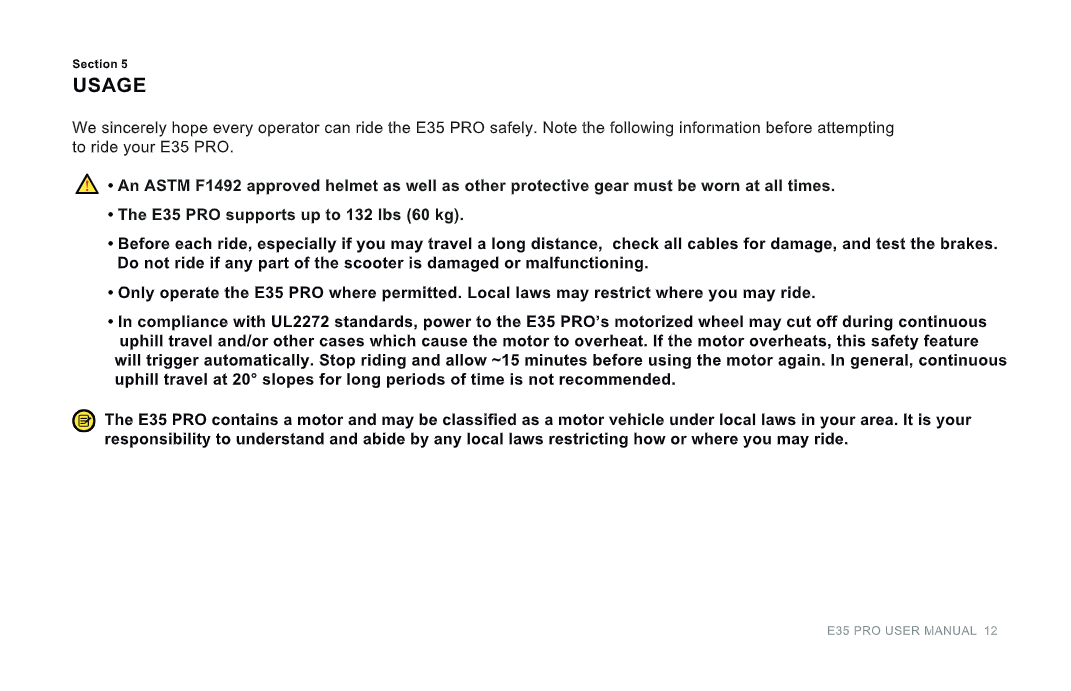 Section 5
USAGE

We sincerely hope every operator can ride the E35 PRO safely. Note the following information before attempting to ride your E35 PRO.

• An ASTM F1492 approved helmet as well as other protective gear must be worn at all times.

• The E35 PRO supports up to 132 lbs (60 kg).

• Before each ride, especially if you may travel a long distance, check all cables for damage, and test the brakes. Do not ride if any part of the scooter is damaged or malfunctioning.

• Only operate the E35 PRO where permitted. Local laws may restrict where you may ride.

• In compliance with UL2272 standards, power to the E35 PRO's motorized wheel may cut off during continuous uphill travel and/or other cases which cause the motor to overheat. If the motor overheats, this safety feature will trigger automatically. Stop riding and allow ~15 minutes before using the motor again. In general, continuous uphill travel at 20° slopes for long periods of time is not recommended.

The E35 PRO contains a motor and may be classified as a motor vehicle under local laws in your area. It is your responsibility to understand and abide by any local laws restricting how or where you may ride.

E35 PRO USER MANUAL 12